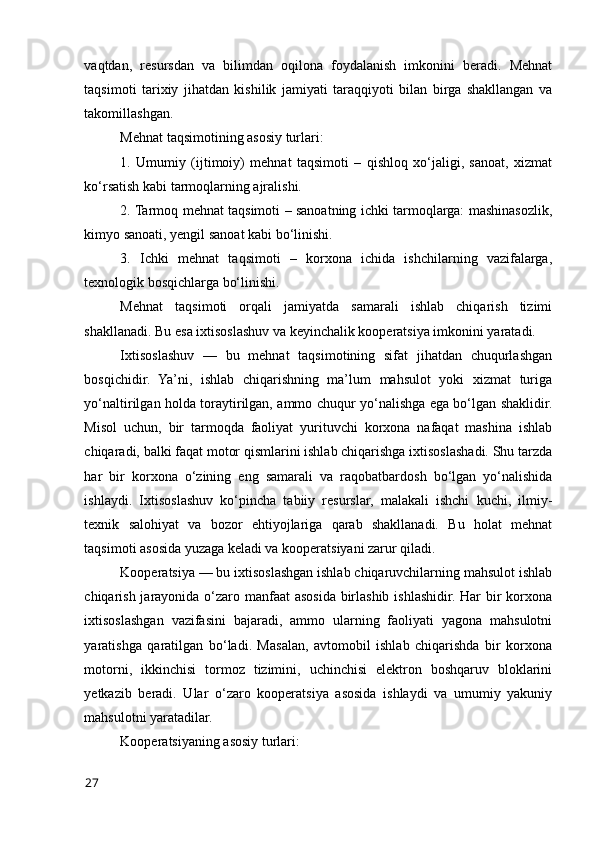 vaqtdan, resursdan va bilimdan oqilona foydalanish imkonini beradi. Mehnat taqsimoti tarixiy jihatdan kishilik jamiyati taraqqiyoti bilan birga shakllangan va takomillashgan.

Mehnat taqsimotining asosiy turlari:

1. Umumiy (ijtimoiy) mehnat taqsimoti – qishloq xo‘jaligi, sanoat, xizmat ko‘rsatish kabi tarmoqlarning ajralishi.

2. Tarmoq mehnat taqsimoti – sanoatning ichki tarmoqlarga: mashinasozlik, kimyo sanoati, yengil sanoat kabi bo‘linishi.

3. Ichki mehnat taqsimoti – korxona ichida ishchilarning vazifalarga, texnologik bosqichlarga bo‘linishi.

Mehnat taqsimoti orqali jamiyatda samarali ishlab chiqarish tizimi shakllanadi. Bu esa ixtisoslashuv va keyinchalik kooperatsiya imkonini yaratadi.

Ixtisoslashuv — bu mehnat taqsimotining sifat jihatdan chuqurlashgan bosqichidir. Ya’ni, ishlab chiqarishning ma’lum mahsulot yoki xizmat turiga yo‘naltirilgan holda toraytirilgan, ammo chuqur yo‘nalishga ega bo‘lgan shaklidir. Misol uchun, bir tarmoqda faoliyat yurituvchi korxona nafaqat mashina ishlab chiqaradi, balki faqat motor qismlarini ishlab chiqarishga ixtisoslashadi. Shu tarzda har bir korxona o‘zining eng samarali va raqobatbardosh bo‘lgan yo‘nalishida ishlaydi. Ixtisoslashuv ko‘pincha tabiiy resurslar, malakali ishchi kuchi, ilmiy-texnik salohiyat va bozor ehtiyojlariga qarab shakllanadi. Bu holat mehnat taqsimoti asosida yuzaga keladi va kooperatsiyani zarur qiladi.

Kooperatsiya — bu ixtisoslashgan ishlab chiqaruvchilarning mahsulot ishlab chiqarish jarayonida o‘zaro manfaat asosida birlashib ishlashidir. Har bir korxona ixtisoslashgan vazifasini bajaradi, ammo ularning faoliyati yagona mahsulotni yaratishga qaratilgan bo‘ladi. Masalan, avtomobil ishlab chiqarishda bir korxona motorni, ikkinchisi tormoz tizimini, uchinchisi elektron boshqaruv bloklarini yetkazib beradi. Ular o‘zaro kooperatsiya asosida ishlaydi va umumiy yakuniy mahsulotni yaratadilar.

Kooperatsiyaning asosiy turlari:

27